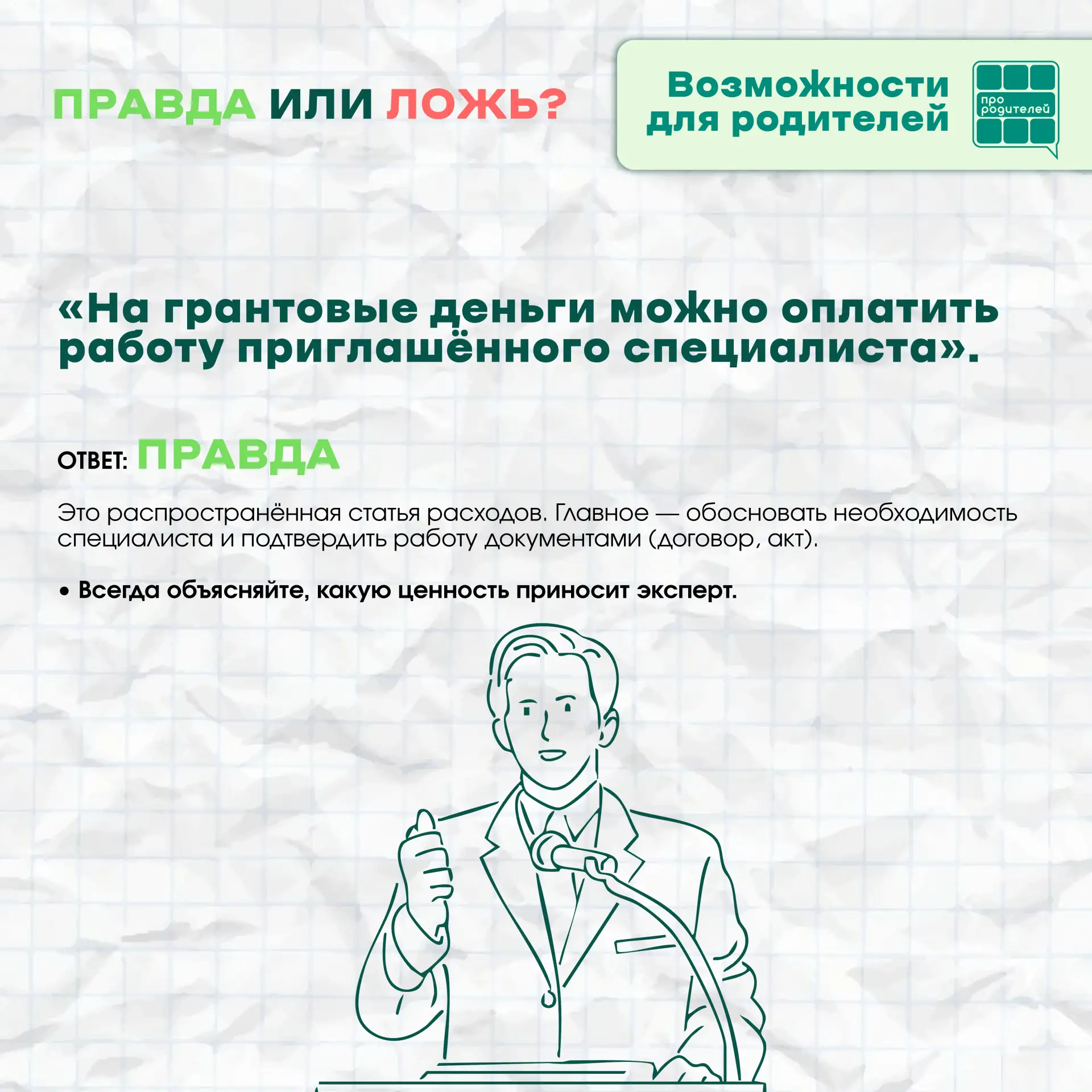 ПРАВДА ИЛИ ЛОЖЬ?

Возможности для родителей

про родителей

«На грантовые деньги можно оплатить работу приглашённого специалиста».

ОТВЕТ: ПРАВДА

Это распространённая статья расходов. Главное — обосновать необходимость специалиста и подтвердить работу документами (договор, акт).

• Всегда объясняйте, какую ценность приносит эксперт.